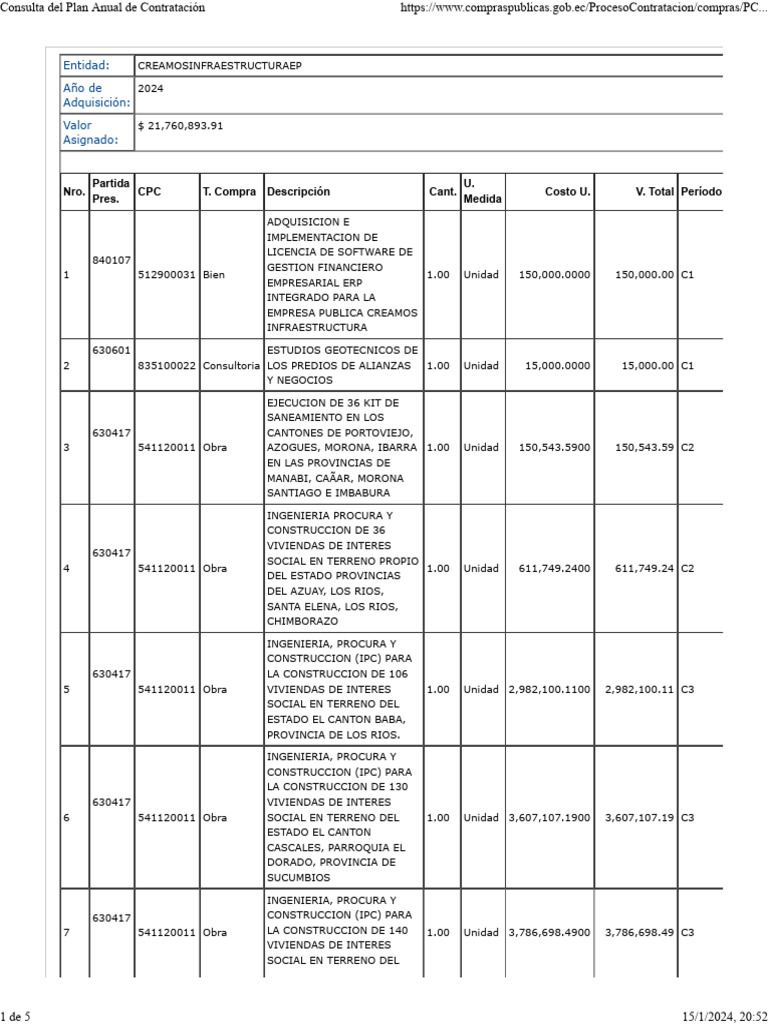 Consulta del Plan Anual de Contratación https://www.compraspublicas.gob.ec/ProcesoContratacion/compras/PC...

| Entidad: | CREAMOSINFRAESTRUCTURAEP |
|---|---|
| Año de Adquisición: | 2024 |
| Valor Asignado: | $ 21,760,893.91 |

| Nro. | Partida Pres. | CPC | T. Compra | Descripción | Cant. | U. Medida | Costo U. | V. Total | Período |
|---|---|---|---|---|---|---|---|---|---|
| 1 | 840107 | 512900031 | Bien | ADQUISICION E IMPLEMENTACION DE LICENCIA DE SOFTWARE DE GESTION FINANCIERO EMPRESARIAL ERP INTEGRADO PARA LA EMPRESA PUBLICA CREAMOS INFRAESTRUCTURA | 1.00 | Unidad | 150,000.0000 | 150,000.00 | C1 |
| 2 | 630601 | 835100022 | Consultoria | ESTUDIOS GEOTECNICOS DE LOS PREDIOS DE ALIANZAS Y NEGOCIOS | 1.00 | Unidad | 15,000.0000 | 15,000.00 | C1 |
| 3 | 630417 | 541120011 | Obra | EJECUCION DE 36 KIT DE SANEAMIENTO EN LOS CANTONES DE PORTOVIEJO, AZOGUES, MORONA, IBARRA EN LAS PROVINCIAS DE MANABI, CAÃAR, MORONA SANTIAGO E IMBABURA | 1.00 | Unidad | 150,543.5900 | 150,543.59 | C2 |
| 4 | 630417 | 541120011 | Obra | INGENIERIA PROCURA Y CONSTRUCCION DE 36 VIVIENDAS DE INTERES SOCIAL EN TERRENO PROPIO DEL ESTADO PROVINCIAS DEL AZUAY, LOS RIOS, SANTA ELENA, LOS RIOS, CHIMBORAZO | 1.00 | Unidad | 611,749.2400 | 611,749.24 | C2 |
| 5 | 630417 | 541120011 | Obra | INGENIERIA, PROCURA Y CONSTRUCCION (IPC) PARA LA CONSTRUCCION DE 106 VIVIENDAS DE INTERES SOCIAL EN TERRENO DEL ESTADO EL CANTON BABA, PROVINCIA DE LOS RIOS. | 1.00 | Unidad | 2,982,100.1100 | 2,982,100.11 | C3 |
| 6 | 630417 | 541120011 | Obra | INGENIERIA, PROCURA Y CONSTRUCCION (IPC) PARA LA CONSTRUCCION DE 130 VIVIENDAS DE INTERES SOCIAL EN TERRENO DEL ESTADO EL CANTON CASCALES, PARROQUIA EL DORADO, PROVINCIA DE SUCUMBIOS | 1.00 | Unidad | 3,607,107.1900 | 3,607,107.19 | C3 |
| 7 | 630417 | 541120011 | Obra | INGENIERIA, PROCURA Y CONSTRUCCION (IPC) PARA LA CONSTRUCCION DE 140 VIVIENDAS DE INTERES SOCIAL EN TERRENO DEL | 1.00 | Unidad | 3,786,698.4900 | 3,786,698.49 | C3 |

1 de 5 15/1/2024, 20:52